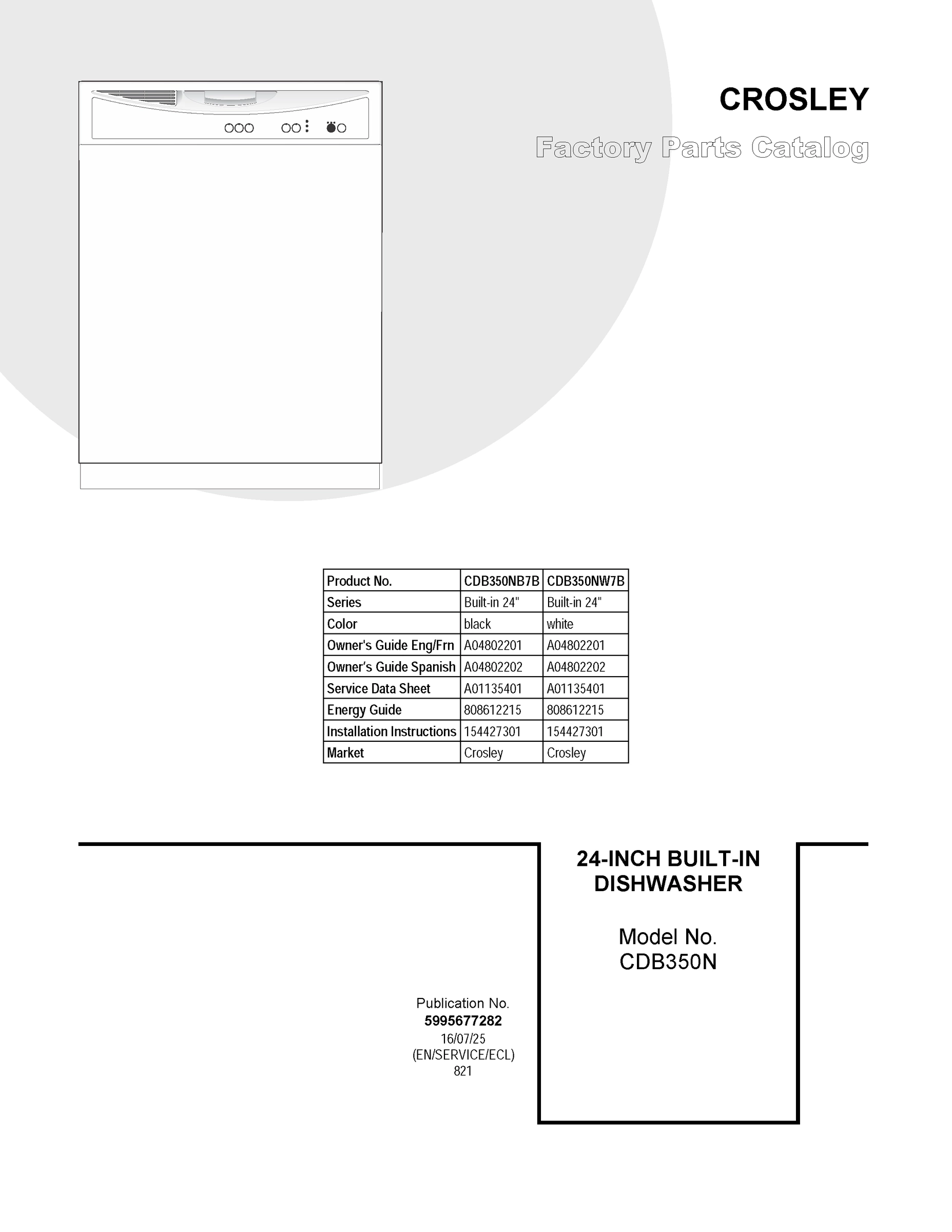 CROSLEY

Factory Parts Catalog

| Product No. | CDB350NB7B | CDB350NW7B |
|---|---|---|
| Series | Built-in 24" | Built-in 24" |
| Color | black | white |
| Owner's Guide Eng/Frn | A04802201 | A04802201 |
| Owner's Guide Spanish | A04802202 | A04802202 |
| Service Data Sheet | A01135401 | A01135401 |
| Energy Guide | 808612215 | 808612215 |
| Installation Instructions | 154427301 | 154427301 |
| Market | Crosley | Crosley |

24-INCH BUILT-IN DISHWASHER

Model No.
CDB350N

Publication No.
5995677282
16/07/25
(EN/SERVICE/ECL)
821